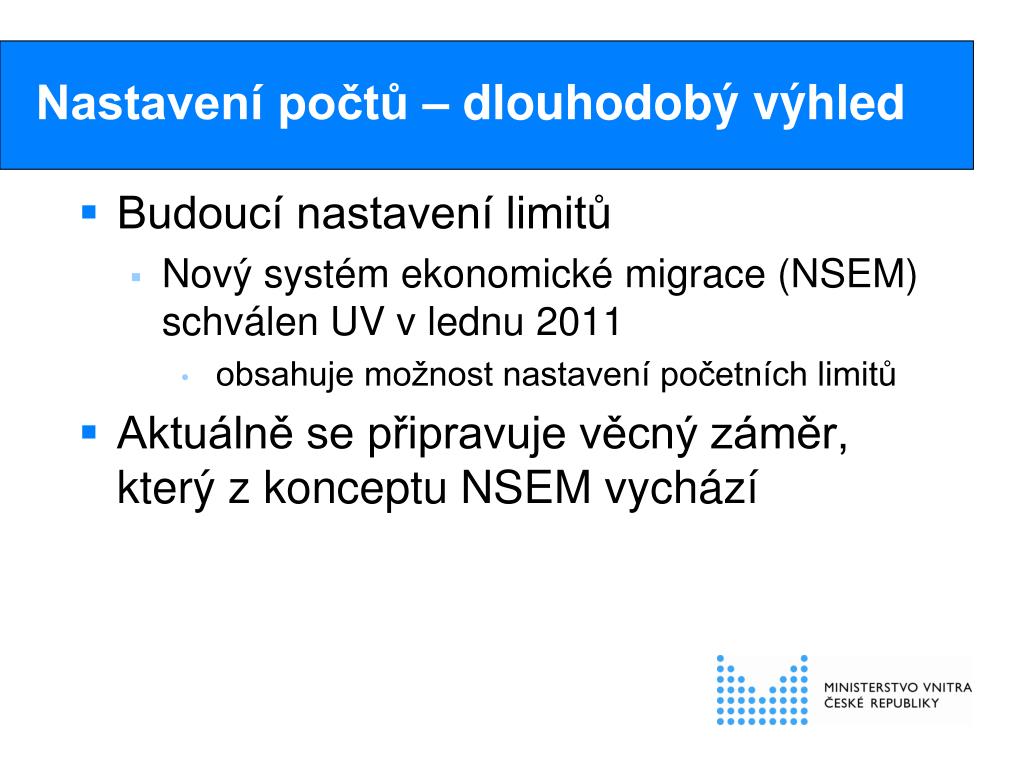 Nastavení počtů – dlouhodobý výhled

Budoucí nastavení limitů

Nový systém ekonomické migrace (NSEM) schválen UV v lednu 2011

obsahuje možnost nastavení početních limitů

Aktuálně se připravuje věcný záměr, který z konceptu NSEM vychází

MINISTERSTVO VNITRA
ČESKÉ REPUBLIKY